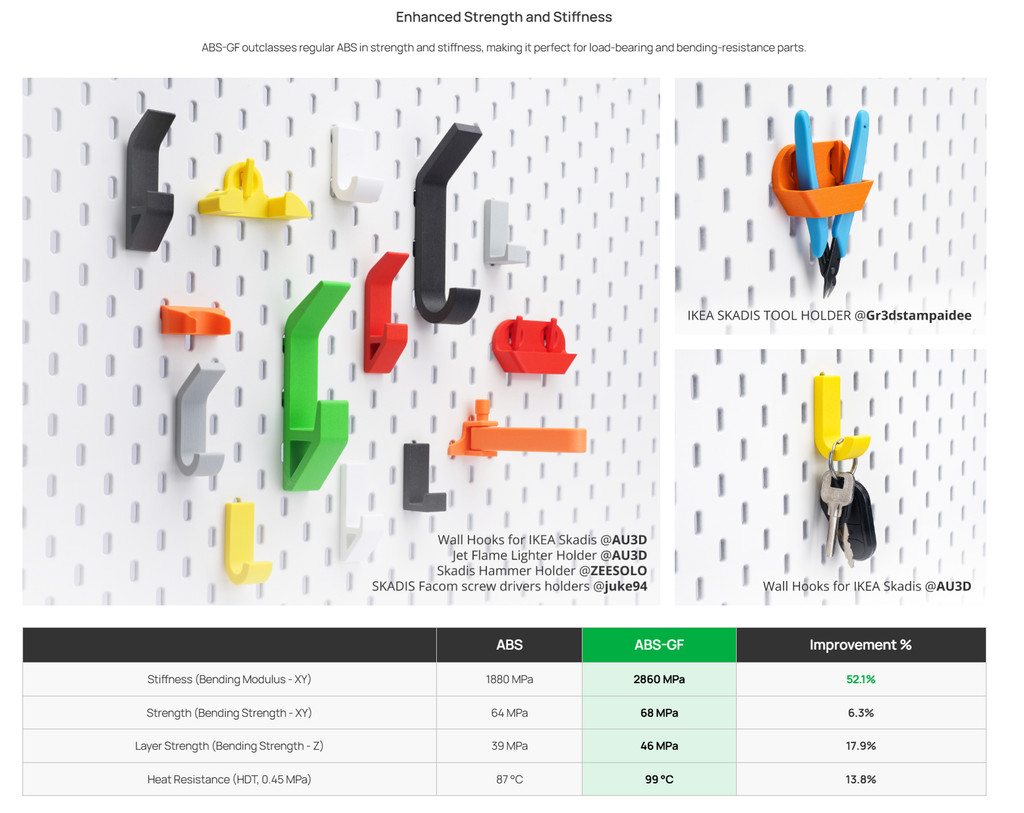 Enhanced Strength and Stiffness

ABS-GF outclasses regular ABS in strength and stiffness, making it perfect for load-bearing and bending-resistance parts.

Wall Hooks for IKEA Skadis @AU3D
Jet Flame Lighter Holder @AU3D
Skadis Hammer Holder @ZEESOLO
SKADIS Facom screw drivers holders @juke94

IKEA SKADIS TOOL HOLDER @Gr3dstampaidee

Wall Hooks for IKEA Skadis @AU3D

|  | ABS | ABS-GF | Improvement % |
|---|---|---|---|
| Stiffness (Bending Modulus - XY) | 1880 MPa | 2860 MPa | 52.1% |
| Strength (Bending Strength - XY) | 64 MPa | 68 MPa | 6.3% |
| Layer Strength (Bending Strength - Z) | 39 MPa | 46 MPa | 17.9% |
| Heat Resistance (HDT, 0.45 MPa) | 87 °C | 99 °C | 13.8% |